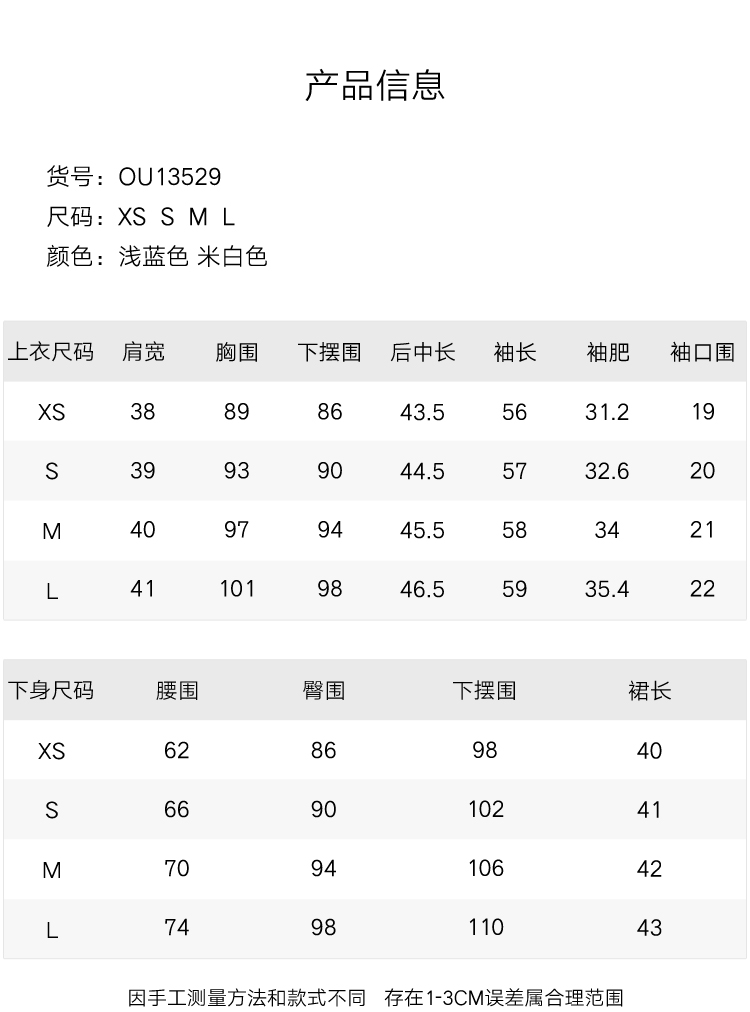 产品信息

货号：OU13529
尺码：XS S M L
颜色：浅蓝色 米白色

| 上衣尺码 | 肩宽 | 胸围 | 下摆围 | 后中长 | 袖长 | 袖肥 | 袖口围 |
|---|---|---|---|---|---|---|---|
| XS | 38 | 89 | 86 | 43.5 | 56 | 31.2 | 19 |
| S | 39 | 93 | 90 | 44.5 | 57 | 32.6 | 20 |
| M | 40 | 97 | 94 | 45.5 | 58 | 34 | 21 |
| L | 41 | 101 | 98 | 46.5 | 59 | 35.4 | 22 |

| 下身尺码 | 腰围 | 臀围 | 下摆围 | 裙长 |
|---|---|---|---|---|
| XS | 62 | 86 | 98 | 40 |
| S | 66 | 90 | 102 | 41 |
| M | 70 | 94 | 106 | 42 |
| L | 74 | 98 | 110 | 43 |

因手工测量方法和款式不同 存在1-3CM误差属合理范围